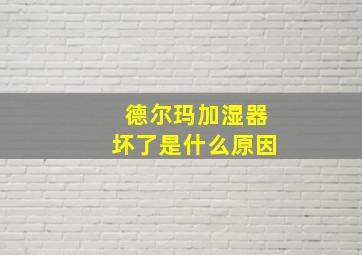 德尔玛加湿器
坏了是什么原因